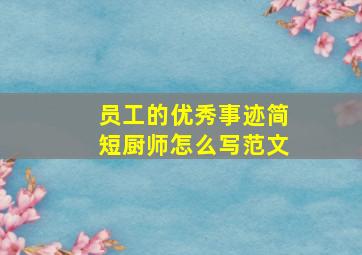 员工的优秀事迹简短厨师怎么写范文